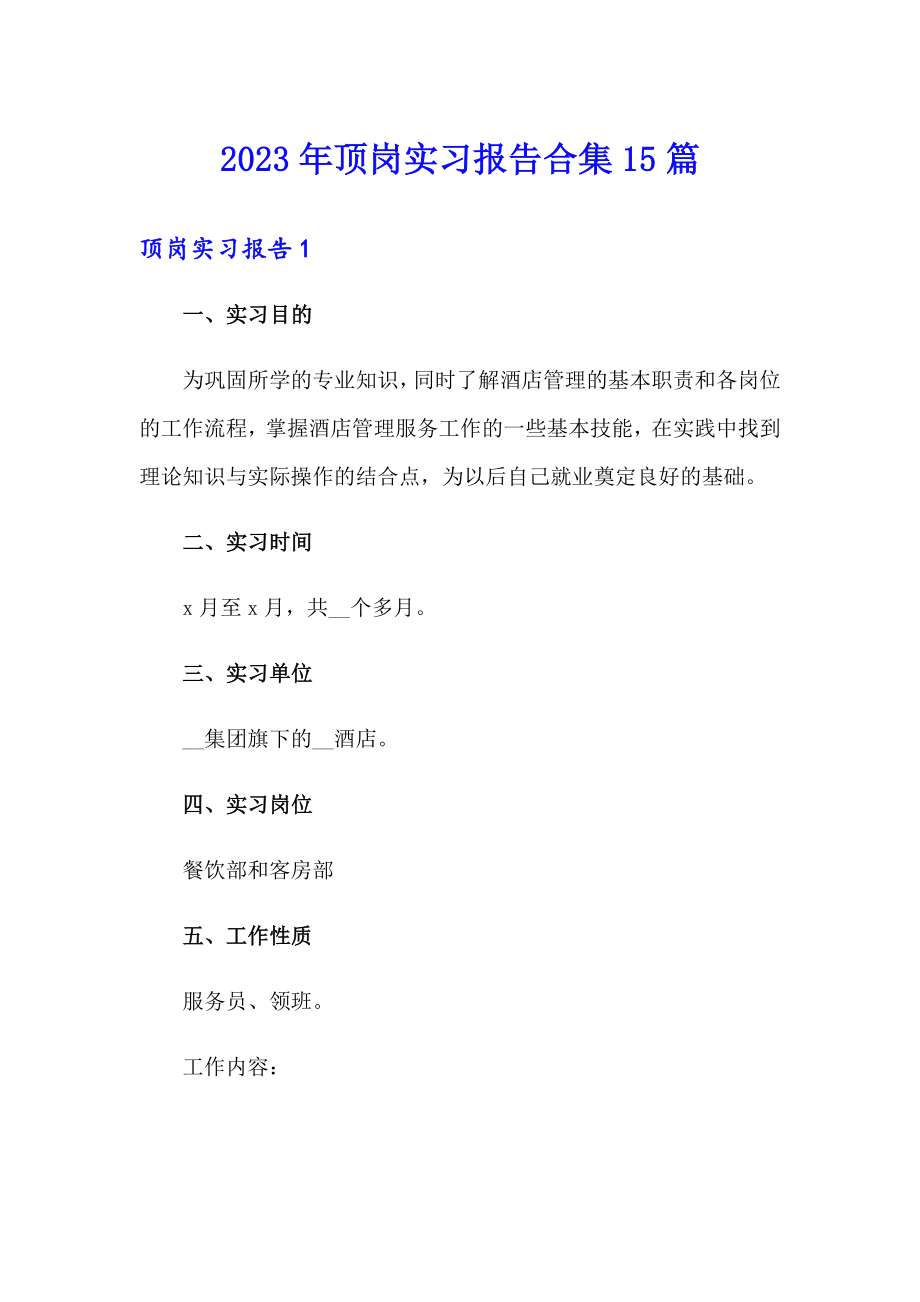 2023年顶岗实习报告合集15篇

顶岗实习报告1

一、实习目的

为巩固所学的专业知识，同时了解酒店管理的基本职责和各岗位的工作流程，掌握酒店管理服务工作的一些基本技能，在实践中找到理论知识与实际操作的结合点，为以后自己就业奠定良好的基础。

二、实习时间

x月至x月，共__个多月。

三、实习单位

__集团旗下的__酒店。

四、实习岗位

餐饮部和客房部

五、工作性质

服务员、领班。

工作内容：